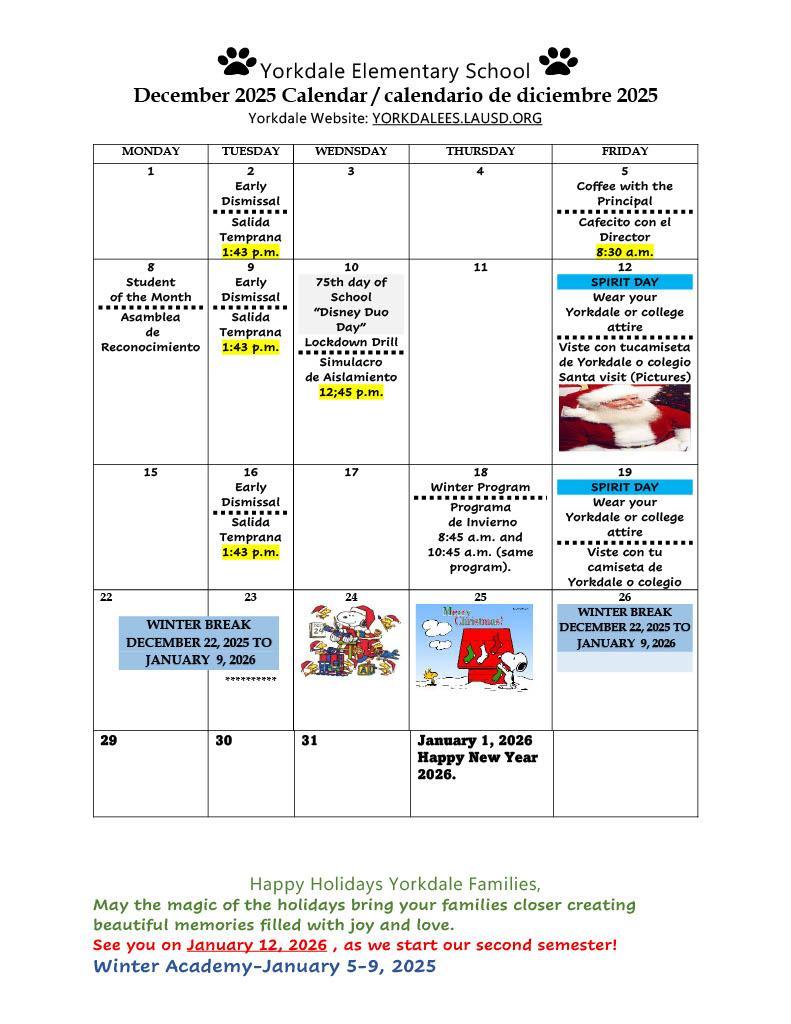 Yorkdale Elementary School
December 2025 Calendar / calendario de diciembre 2025
Yorkdale Website: YORKDALEES.LAUSD.ORG

| MONDAY | TUESDAY | WEDNSDAY | THURSDAY | FRIDAY |
|---|---|---|---|---|
| 1 | 2 Early Dismissal Salida Temprana 1:43 p.m. | 3 | 4 | 5 Coffee with the Principal Cafecito con el Director 8:30 a.m. |
| 8 Student of the Month Asamblea de Reconocimiento | 9 Early Dismissal Salida Temprana 1:43 p.m. | 10 75th day of School "Disney Duo Day" Lockdown Drill Simulacro de Aislamiento 12;45 p.m. | 11 | 12 SPIRIT DAY Wear your Yorkdale or college attire Viste con tucamiseta de Yorkdale o colegio Santa visit (Pictures) |
| 15 | 16 Early Dismissal Salida Temprana 1:43 p.m. | 17 | 18 Winter Program Programa de Invierno 8:45 a.m. and 10:45 a.m. (same program). | 19 SPIRIT DAY Wear your Yorkdale or college attire Viste con tu camiseta de Yorkdale o colegio |
| 22 WINTER BREAK DECEMBER 22, 2025 TO JANUARY 9, 2026 | 23 ********** | 24 | 25 Merry Christmas! | 26 WINTER BREAK DECEMBER 22, 2025 TO JANUARY 9, 2026 |
| 29 | 30 | 31 | January 1, 2026 Happy New Year 2026. | |

Happy Holidays Yorkdale Families,
May the magic of the holidays bring your families closer creating beautiful memories filled with joy and love.
See you on January 12, 2026 , as we start our second semester!
Winter Academy-January 5-9, 2025